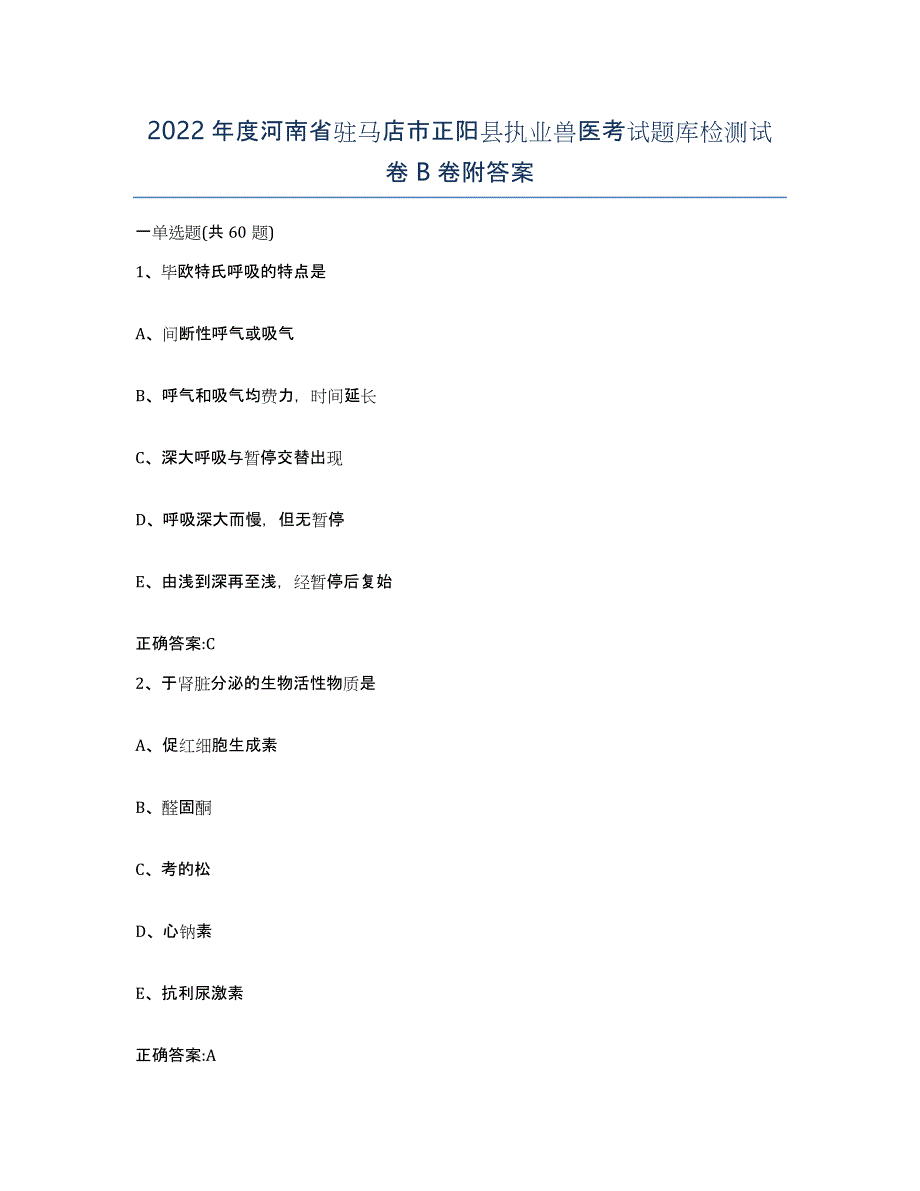 2022年度河南省驻马店市正阳县执业兽医考试题库检测试卷B卷附答案

一单选题(共60题)

1、毕欧特氏呼吸的特点是

A、间断性呼气或吸气

B、呼气和吸气均费力，时间延长

C、深大呼吸与暂停交替出现

D、呼吸深大而慢，但无暂停

E、由浅到深再至浅，经暂停后复始

正确答案:C

2、于肾脏分泌的生物活性物质是

A、促红细胞生成素

B、醛固酮

C、考的松

D、心钠素

E、抗利尿激素

正确答案:A